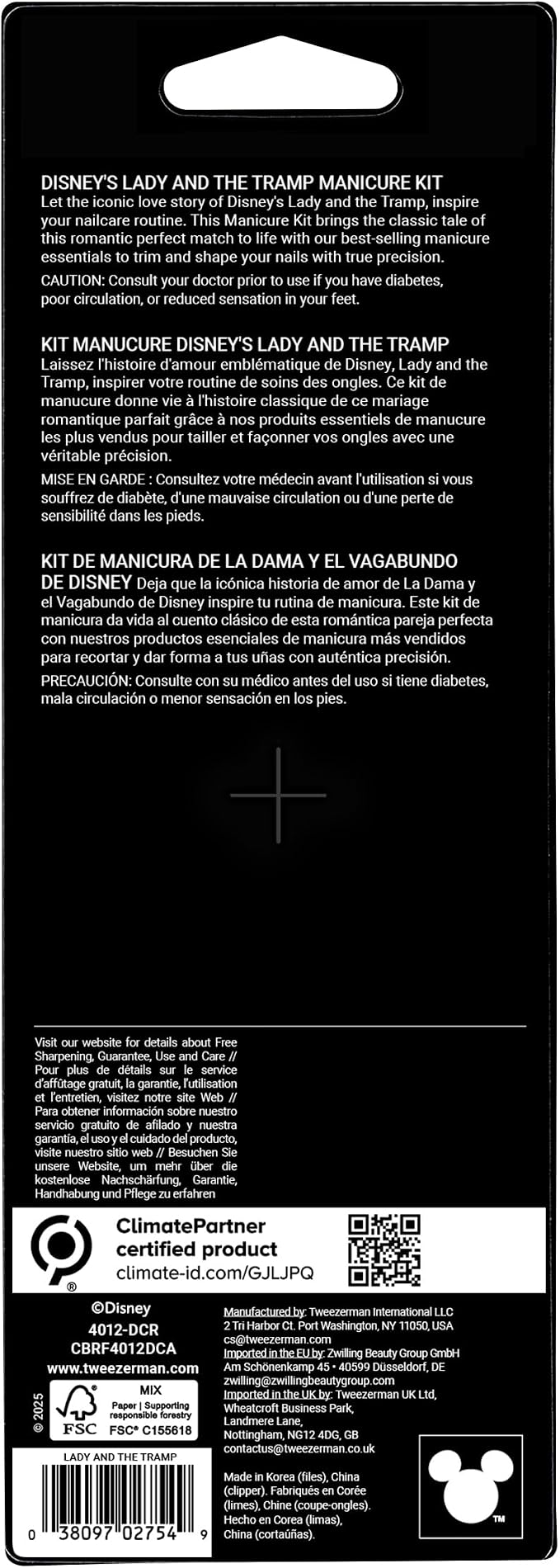 DISNEY'S LADY AND THE TRAMP MANICURE KIT
Let the iconic love story of Disney's Lady and the Tramp, inspire your nailcare routine. This Manicure Kit brings the classic tale of this romantic perfect match to life with our best-selling manicure essentials to trim and shape your nails with true precision.

CAUTION: Consult your doctor prior to use if you have diabetes, poor circulation, or reduced sensation in your feet.

KIT MANUCURE DISNEY'S LADY AND THE TRAMP
Laissez l'histoire d'amour emblématique de Disney, Lady and the Tramp, inspirer votre routine de soins des ongles. Ce kit de manucure donne vie à l'histoire classique de ce mariage romantique parfait grâce à nos produits essentiels de manucure les plus vendus pour tailler et façonner vos ongles avec une véritable précision.

MISE EN GARDE : Consultez votre médecin avant l'utilisation si vous souffrez de diabète, d'une mauvaise circulation ou d'une perte de sensibilité dans les pieds.

KIT DE MANICURA DE LA DAMA Y EL VAGABUNDO DE DISNEY Deja que la icónica historia de amor de La Dama y el Vagabundo de Disney inspire tu rutina de manicura. Este kit de manicura da vida al cuento clásico de esta romántica pareja perfecta con nuestros productos esenciales de manicura más vendidos para recortar y dar forma a tus uñas con auténtica precisión.

PRECAUCIÓN: Consulte con su médico antes del uso si tiene diabetes, mala circulación o menor sensación en los pies.

Visit our website for details about Free Sharpening, Guarantee, Use and Care // Pour plus de détails sur le service d'affûtage gratuit, la garantie, l'utilisation et l'entretien, visitez notre site Web // Para obtener información sobre nuestro servicio gratuito de afilado y nuestra garantía, el uso y el cuidado del producto, visite nuestro sitio web // Besuchen Sie unsere Website, um mehr über die kostenlose Nachschärfung, Garantie, Handhabung und Pflege zu erfahren

ClimatePartner
certified product
climate-id.com/GJLJPQ

©Disney
4012-DCR
CBRF4012DCA
www.tweezerman.com
© 2025
MIX
Paper | Supporting responsible forestry
FSC FSC® C155618
LADY AND THE TRAMP
0 38097 02754 9

Manufactured by: Tweezerman International LLC
2 Tri Harbor Ct. Port Washington, NY 11050, USA
cs@tweezerman.com
Imported in the EU by: Zwilling Beauty Group GmbH
Am Schönenkamp 45 • 40599 Düsseldorf, DE
zwilling@zwillingbeautygroup.com
Imported in the UK by: Tweezerman UK Ltd,
Wheatcroft Business Park,
Landmere Lane,
Nottingham, NG12 4DG, GB
contactus@tweezerman.co.uk

Made in Korea (files), China (clipper). Fabriqués en Corée (limes), Chine (coupe-ongles). Hecho en Corea (limas), China (cortaúñas).

™